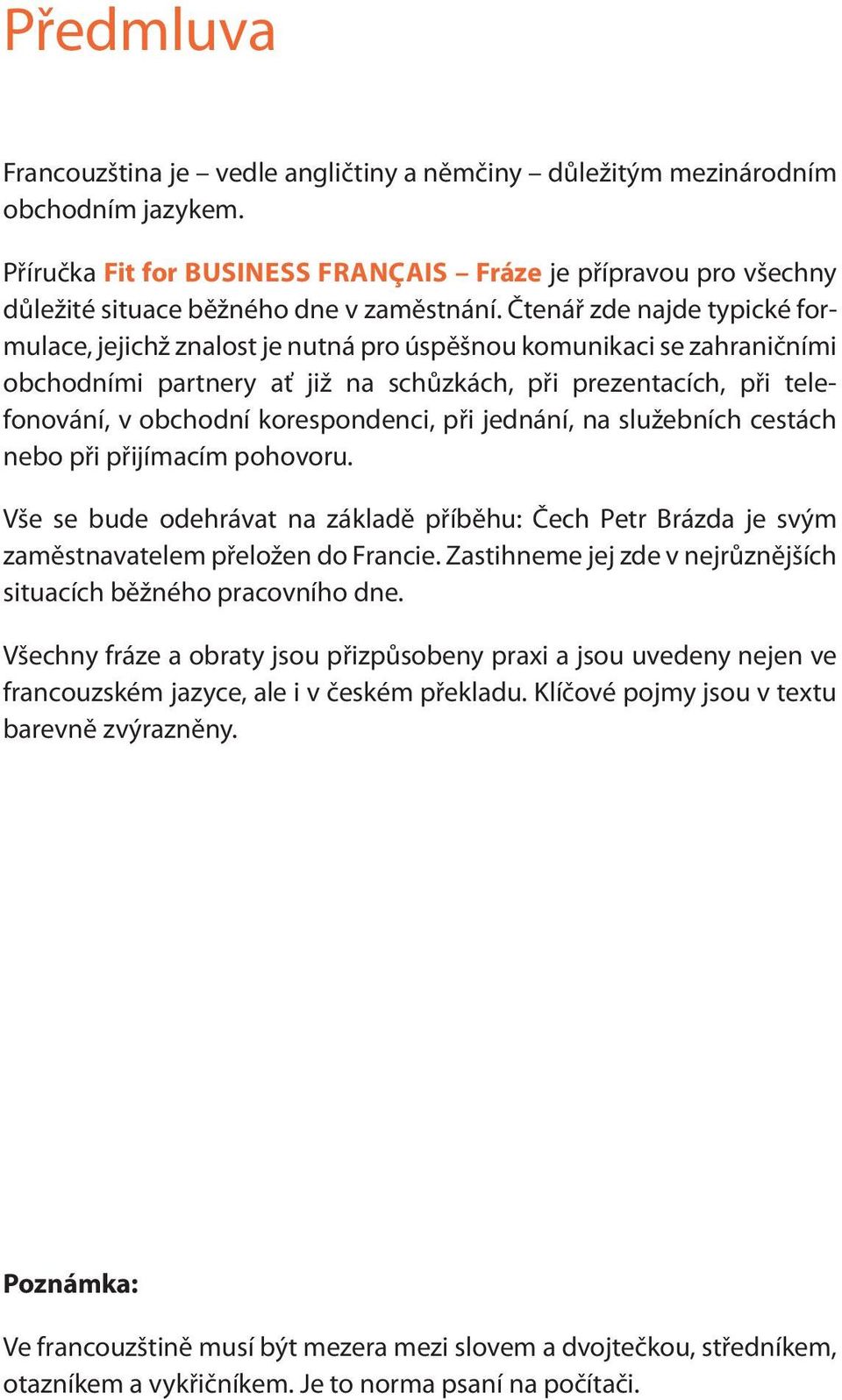 Předmluva

Francouzština je – vedle angličtiny a němčiny – důležitým mezinárodním obchodním jazykem.

Příručka Fit for BUSINESS FRANÇAIS – Fráze je přípravou pro všechny důležité situace běžného dne v zaměstnání. Čtenář zde najde typické formulace, jejichž znalost je nutná pro úspěšnou komunikaci se zahraničními obchodními partnery ať již na schůzkách, při prezentacích, při telefonování, v obchodní korespondenci, při jednání, na služebních cestách nebo při přijímacím pohovoru.

Vše se bude odehrávat na základě příběhu: Čech Petr Brázda je svým zaměstnavatelem přeložen do Francie. Zastihneme jej zde v nejrůznějších situacích běžného pracovního dne.

Všechny fráze a obraty jsou přizpůsobeny praxi a jsou uvedeny nejen ve francouzském jazyce, ale i v českém překladu. Klíčové pojmy jsou v textu barevně zvýrazněny.

Poznámka:

Ve francouzštině musí být mezera mezi slovem a dvojtečkou, středníkem, otazníkem a vykřičníkem. Je to norma psaní na počítači.